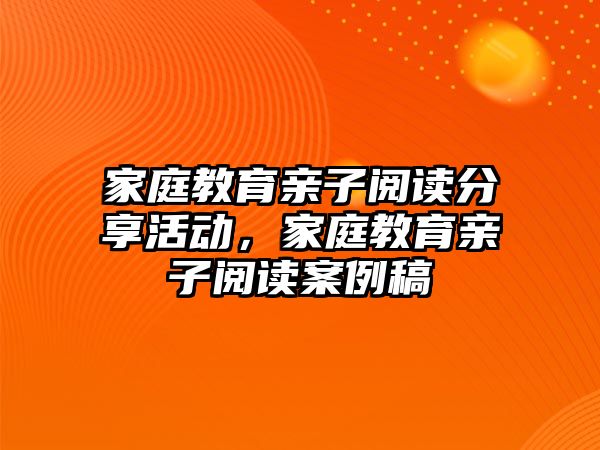 家庭教育亲子阅读分享活动，家庭教育亲子阅读案例稿